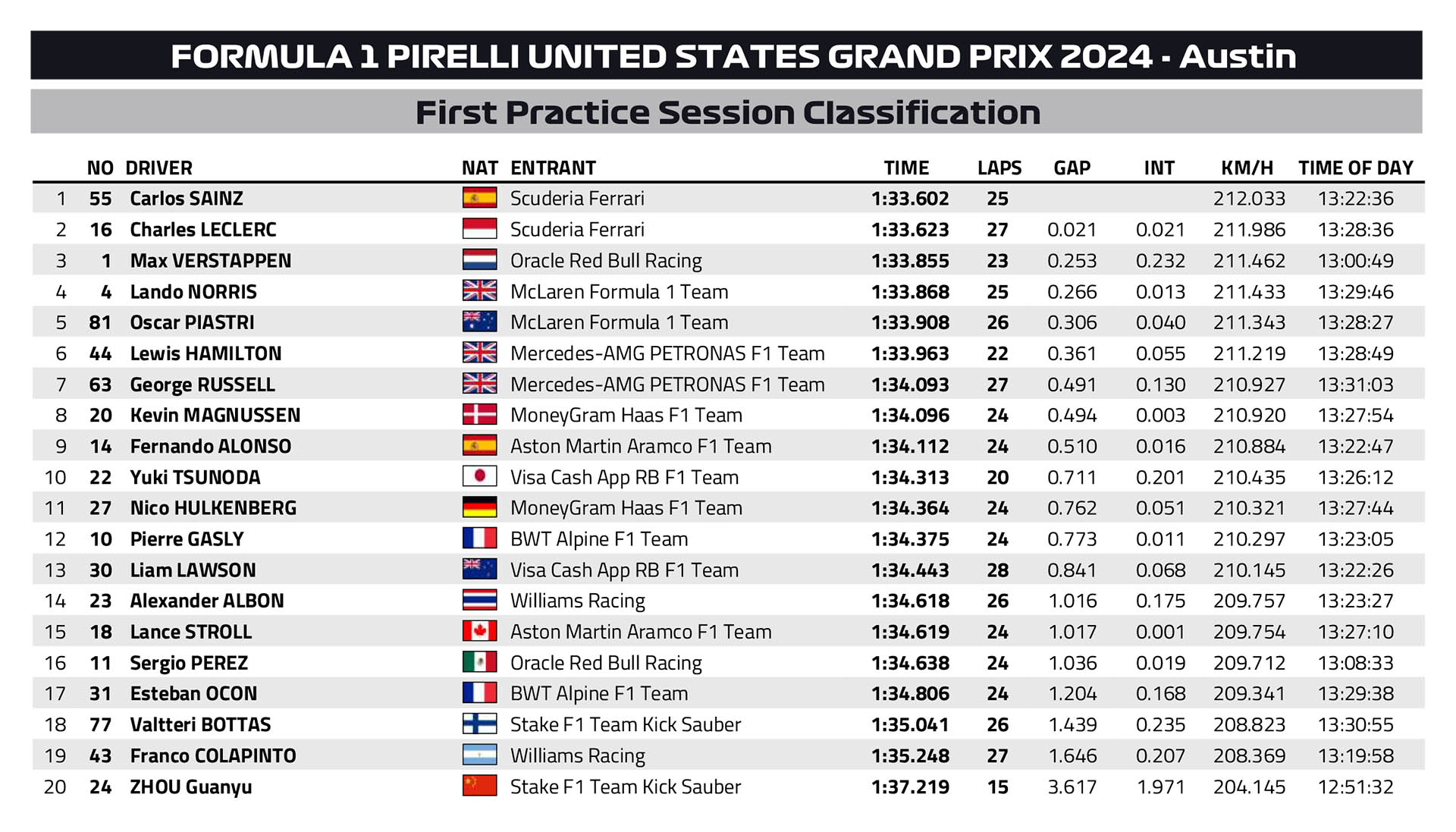 FORMULA 1 PIRELLI UNITED STATES GRAND PRIX 2024 - Austin

First Practice Session Classification

| | NO | DRIVER | NAT | ENTRANT | TIME | LAPS | GAP | INT | KM/H | TIME OF DAY |
|---|---|---|---|---|---|---|---|---|---|---|
| 1 | 55 | Carlos SAINZ | | Scuderia Ferrari | 1:33.602 | 25 | | | 212.033 | 13:22:36 |
| 2 | 16 | Charles LECLERC | | Scuderia Ferrari | 1:33.623 | 27 | 0.021 | 0.021 | 211.986 | 13:28:36 |
| 3 | 1 | Max VERSTAPPEN | | Oracle Red Bull Racing | 1:33.855 | 23 | 0.253 | 0.232 | 211.462 | 13:00:49 |
| 4 | 4 | Lando NORRIS | | McLaren Formula 1 Team | 1:33.868 | 25 | 0.266 | 0.013 | 211.433 | 13:29:46 |
| 5 | 81 | Oscar PIASTRI | | McLaren Formula 1 Team | 1:33.908 | 26 | 0.306 | 0.040 | 211.343 | 13:28:27 |
| 6 | 44 | Lewis HAMILTON | | Mercedes-AMG PETRONAS F1 Team | 1:33.963 | 22 | 0.361 | 0.055 | 211.219 | 13:28:49 |
| 7 | 63 | George RUSSELL | | Mercedes-AMG PETRONAS F1 Team | 1:34.093 | 27 | 0.491 | 0.130 | 210.927 | 13:31:03 |
| 8 | 20 | Kevin MAGNUSSEN | | MoneyGram Haas F1 Team | 1:34.096 | 24 | 0.494 | 0.003 | 210.920 | 13:27:54 |
| 9 | 14 | Fernando ALONSO | | Aston Martin Aramco F1 Team | 1:34.112 | 24 | 0.510 | 0.016 | 210.884 | 13:22:47 |
| 10 | 22 | Yuki TSUNODA | | Visa Cash App RB F1 Team | 1:34.313 | 20 | 0.711 | 0.201 | 210.435 | 13:26:12 |
| 11 | 27 | Nico HULKENBERG | | MoneyGram Haas F1 Team | 1:34.364 | 24 | 0.762 | 0.051 | 210.321 | 13:27:44 |
| 12 | 10 | Pierre GASLY | | BWT Alpine F1 Team | 1:34.375 | 24 | 0.773 | 0.011 | 210.297 | 13:23:05 |
| 13 | 30 | Liam LAWSON | | Visa Cash App RB F1 Team | 1:34.443 | 28 | 0.841 | 0.068 | 210.145 | 13:22:26 |
| 14 | 23 | Alexander ALBON | | Williams Racing | 1:34.618 | 26 | 1.016 | 0.175 | 209.757 | 13:23:27 |
| 15 | 18 | Lance STROLL | | Aston Martin Aramco F1 Team | 1:34.619 | 24 | 1.017 | 0.001 | 209.754 | 13:27:10 |
| 16 | 11 | Sergio PEREZ | | Oracle Red Bull Racing | 1:34.638 | 24 | 1.036 | 0.019 | 209.712 | 13:08:33 |
| 17 | 31 | Esteban OCON | | BWT Alpine F1 Team | 1:34.806 | 24 | 1.204 | 0.168 | 209.341 | 13:29:38 |
| 18 | 77 | Valtteri BOTTAS | | Stake F1 Team Kick Sauber | 1:35.041 | 26 | 1.439 | 0.235 | 208.823 | 13:30:55 |
| 19 | 43 | Franco COLAPINTO | | Williams Racing | 1:35.248 | 27 | 1.646 | 0.207 | 208.369 | 13:19:58 |
| 20 | 24 | ZHOU Guanyu | | Stake F1 Team Kick Sauber | 1:37.219 | 15 | 3.617 | 1.971 | 204.145 | 12:51:32 |